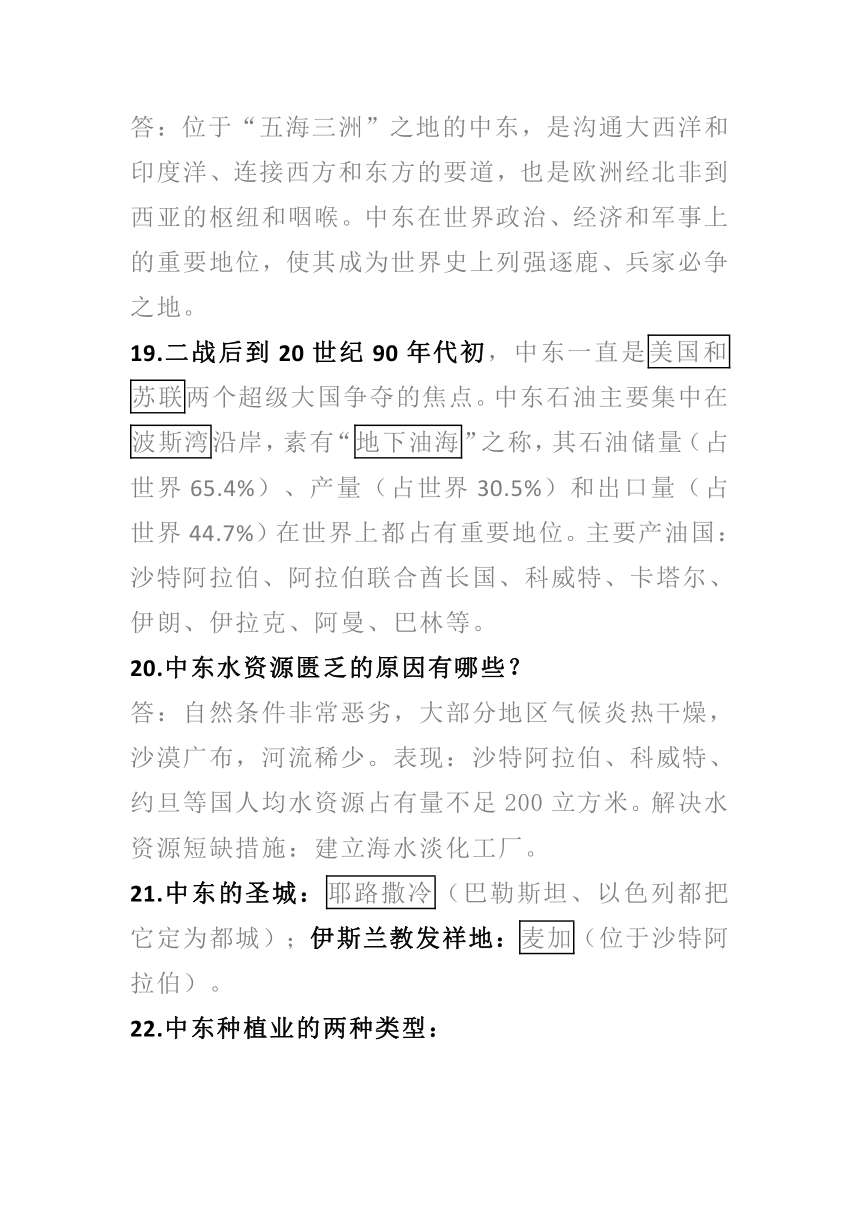 答：位于“五海三洲”之地的中东，是沟通大西洋和印度洋、连接西方和东方的要道，也是欧洲经北非到西亚的枢纽和咽喉。中东在世界政治、经济和军事上的重要地位，使其成为世界史上列强逐鹿、兵家必争之地。

19.二战后到 20 世纪 90 年代初，中东一直是美国和苏联两个超级大国争夺的焦点。中东石油主要集中在波斯湾沿岸，素有“地下油海”之称，其石油储量（占世界 65.4%）、产量（占世界 30.5%）和出口量（占世界 44.7%）在世界上都占有重要地位。主要产油国：沙特阿拉伯、阿拉伯联合酋长国、科威特、卡塔尔、伊朗、伊拉克、阿曼、巴林等。

20.中东水资源匮乏的原因有哪些？

答：自然条件非常恶劣，大部分地区气候炎热干燥，沙漠广布，河流稀少。表现：沙特阿拉伯、科威特、约旦等国人均水资源占有量不足 200 立方米。解决水资源短缺措施：建立海水淡化工厂。

21.中东的圣城：耶路撒冷（巴勒斯坦、以色列都把它定为都城）；伊斯兰教发祥地：麦加（位于沙特阿拉伯）。

22.中东种植业的两种类型：